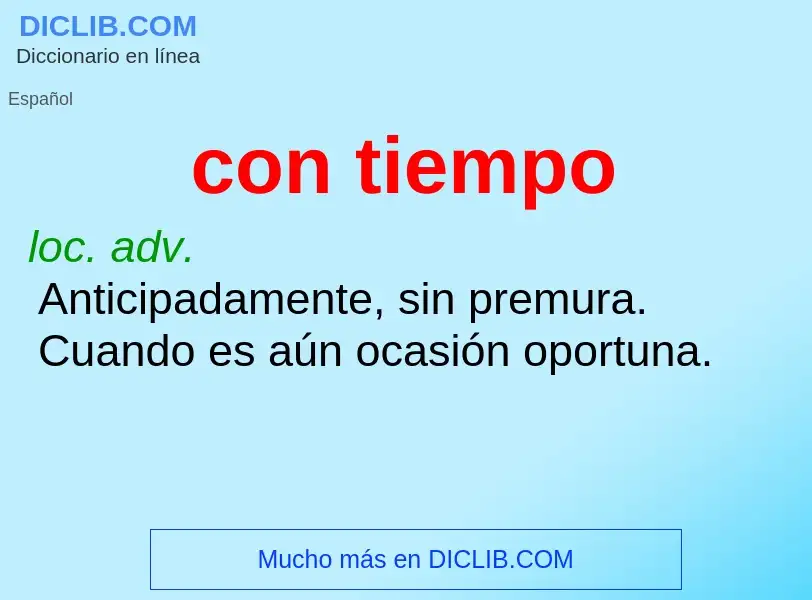 DICLIB.COM
Diccionario en línea

Español

con tiempo

loc. adv.
Anticipadamente, sin premura. Cuando es aún ocasión oportuna.

Mucho más en DICLIB.COM